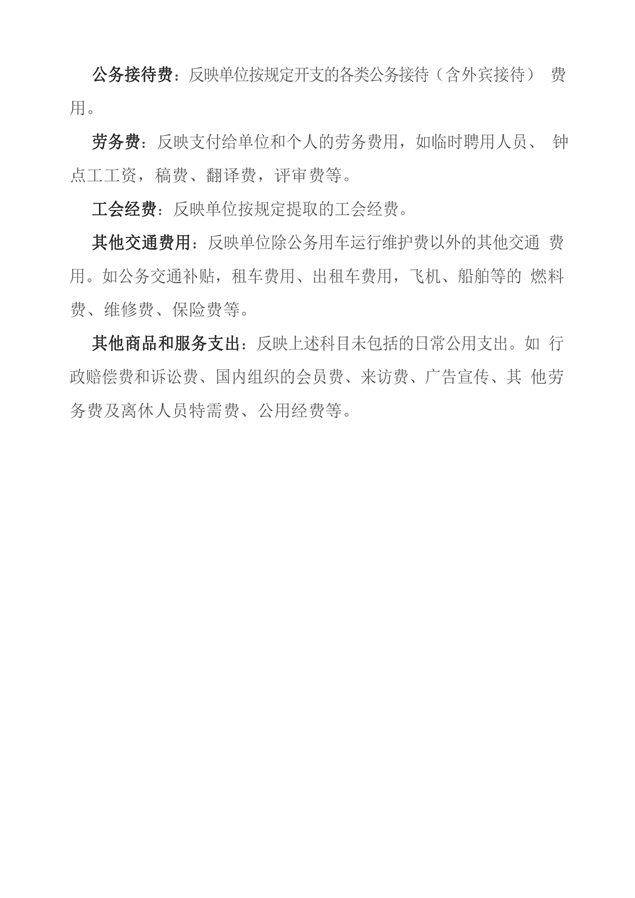 公务接待费：反映单位按规定开支的各类公务接待（含外宾接待） 费用。

劳务费：反映支付给单位和个人的劳务费用，如临时聘用人员、 钟点工工资，稿费、翻译费，评审费等。

工会经费：反映单位按规定提取的工会经费。

其他交通费用：反映单位除公务用车运行维护费以外的其他交通 费用。如公务交通补贴，租车费用、出租车费用，飞机、船舶等的 燃料费、维修费、保险费等。

其他商品和服务支出：反映上述科目未包括的日常公用支出。如 行政赔偿费和诉讼费、国内组织的会员费、来访费、广告宣传、其 他劳务费及离休人员特需费、公用经费等。